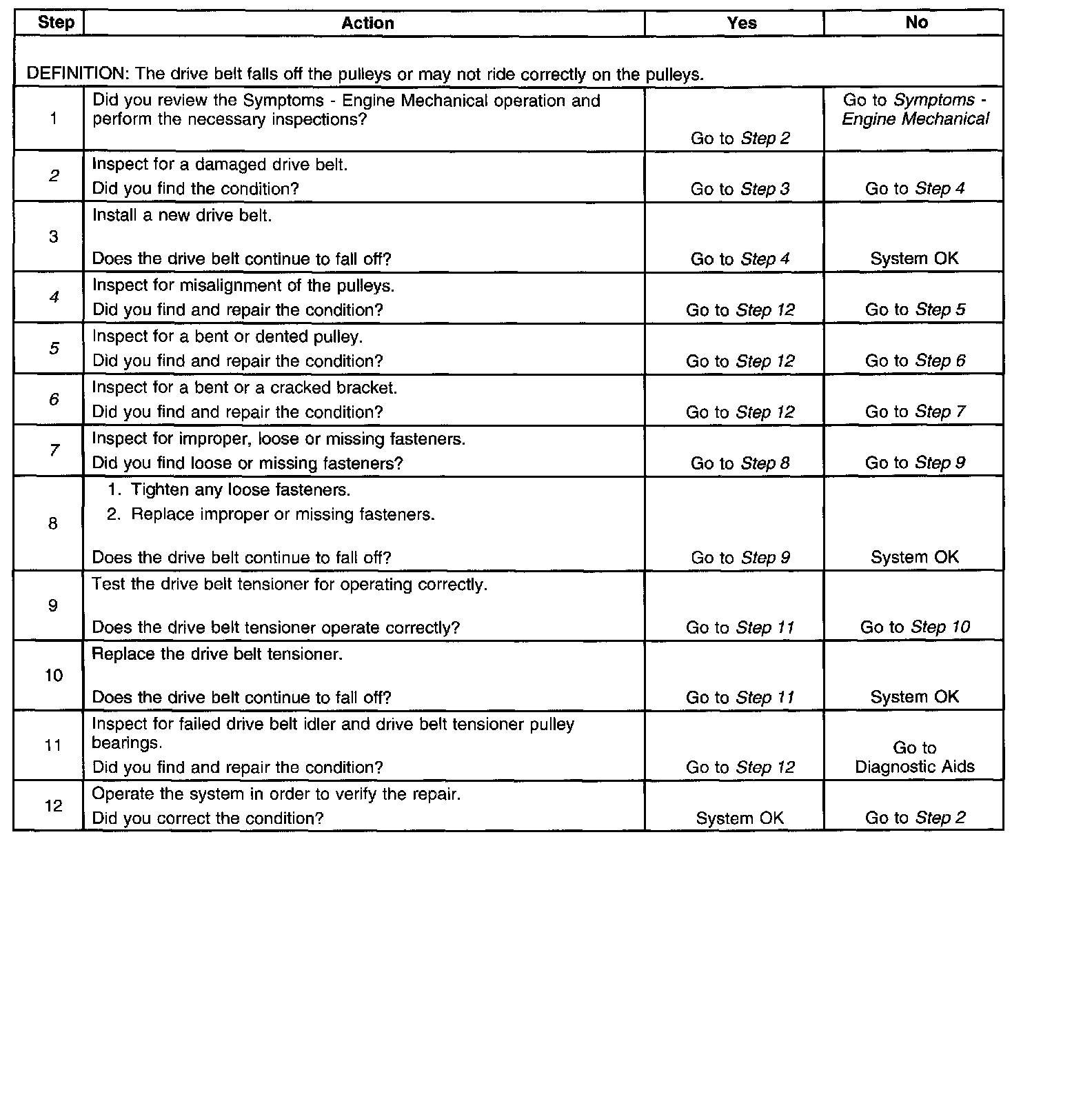 | Step | Action | Yes | No |
|---|---|---|---|
| DEFINITION: The drive belt falls off the pulleys or may not ride correctly on the pulleys. | | | |
| 1 | Did you review the Symptoms - Engine Mechanical operation and perform the necessary inspections? | Go to Step 2 | Go to Symptoms - Engine Mechanical |
| 2 | Inspect for a damaged drive belt. Did you find the condition? | Go to Step 3 | Go to Step 4 |
| 3 | Install a new drive belt. Does the drive belt continue to fall off? | Go to Step 4 | System OK |
| 4 | Inspect for misalignment of the pulleys. Did you find and repair the condition? | Go to Step 12 | Go to Step 5 |
| 5 | Inspect for a bent or dented pulley. Did you find and repair the condition? | Go to Step 12 | Go to Step 6 |
| 6 | Inspect for a bent or a cracked bracket. Did you find and repair the condition? | Go to Step 12 | Go to Step 7 |
| 7 | Inspect for improper, loose or missing fasteners. Did you find loose or missing fasteners? | Go to Step 8 | Go to Step 9 |
| 8 | 1. Tighten any loose fasteners. 2. Replace improper or missing fasteners. Does the drive belt continue to fall off? | Go to Step 9 | System OK |
| 9 | Test the drive belt tensioner for operating correctly. Does the drive belt tensioner operate correctly? | Go to Step 11 | Go to Step 10 |
| 10 | Replace the drive belt tensioner. Does the drive belt continue to fall off? | Go to Step 11 | System OK |
| 11 | Inspect for failed drive belt idler and drive belt tensioner pulley bearings. Did you find and repair the condition? | Go to Step 12 | Go to Diagnostic Aids |
| 12 | Operate the system in order to verify the repair. Did you correct the condition? | System OK | Go to Step 2 |